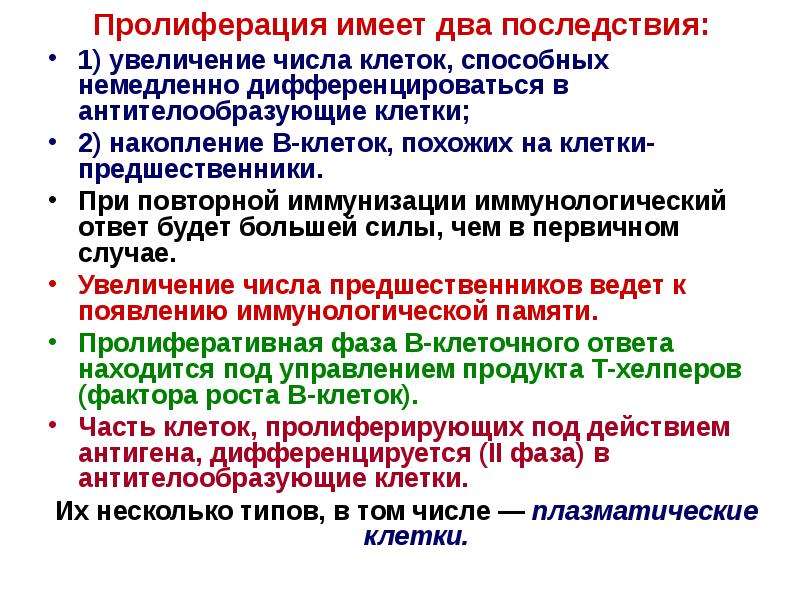 Пролиферация имеет два последствия:

• 1) увеличение числа клеток, способных немедленно дифференцироваться в антителообразующие клетки;
• 2) накопление В-клеток, похожих на клетки-предшественники.
• При повторной иммунизации иммунологический ответ будет большей силы, чем в первичном случае.
• Увеличение числа предшественников ведет к появлению иммунологической памяти.
• Пролиферативная фаза В-клеточного ответа находится под управлением продукта Т-хелперов (фактора роста В-клеток).
• Часть клеток, пролиферирующих под действием антигена, дифференцируется (II фаза) в антителообразующие клетки.

Их несколько типов, в том числе — плазматические клетки.